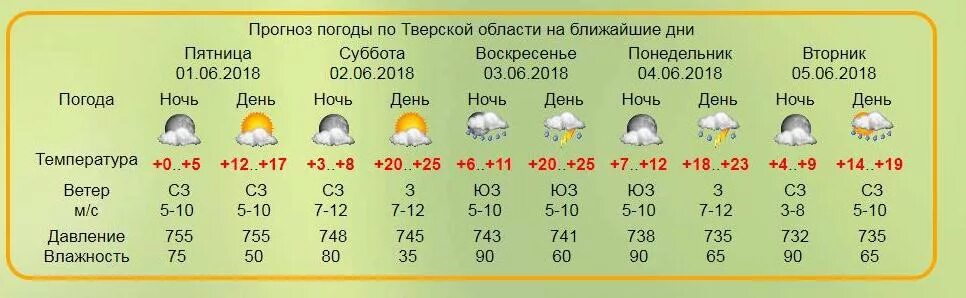 Прогноз погоды по Тверской области на ближайшие дни

| | Пятница 01.06.2018 | | Суббота 02.06.2018 | | Воскресенье 03.06.2018 | | Понедельник 04.06.2018 | | Вторник 05.06.2018 | |
|---|---|---|---|---|---|---|---|---|---|---|
| Погода | Ночь | День | Ночь | День | Ночь | День | Ночь | День | Ночь | День |
| Температура | +0..+5 | +12..+17 | +3..+8 | +20..+25 | +6..+11 | +20..+25 | +7..+12 | +18..+23 | +4..+9 | +14..+19 |
| Ветер м/с | СЗ 5-10 | СЗ 5-10 | СЗ 7-12 | З 7-12 | ЮЗ 5-10 | ЮЗ 5-10 | ЮЗ 5-10 | З 7-12 | СЗ 3-8 | СЗ 5-10 |
| Давление | 755 | 755 | 748 | 745 | 743 | 741 | 738 | 735 | 732 | 735 |
| Влажность | 75 | 50 | 80 | 35 | 90 | 60 | 90 | 65 | 90 | 65 |